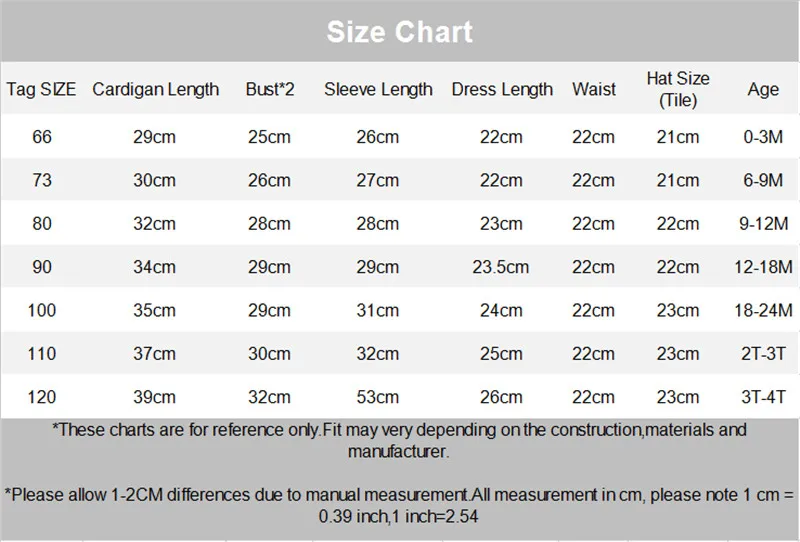 Size Chart

| Tag SIZE | Cardigan Length | Bust*2 | Sleeve Length | Dress Length | Waist | Hat Size (Tile) | Age |
|---|---|---|---|---|---|---|---|
| 66 | 29cm | 25cm | 26cm | 22cm | 22cm | 21cm | 0-3M |
| 73 | 30cm | 26cm | 27cm | 22cm | 22cm | 21cm | 6-9M |
| 80 | 32cm | 28cm | 28cm | 23cm | 22cm | 22cm | 9-12M |
| 90 | 34cm | 29cm | 29cm | 23.5cm | 22cm | 22cm | 12-18M |
| 100 | 35cm | 29cm | 31cm | 24cm | 22cm | 23cm | 18-24M |
| 110 | 37cm | 30cm | 32cm | 25cm | 22cm | 23cm | 2T-3T |
| 120 | 39cm | 32cm | 53cm | 26cm | 22cm | 23cm | 3T-4T |

*These charts are for reference only.Fit may very depending on the construction,materials and manufacturer.

*Please allow 1-2CM differences due to manual measurement.All measurement in cm, please note 1 cm = 0.39 inch,1 inch=2.54